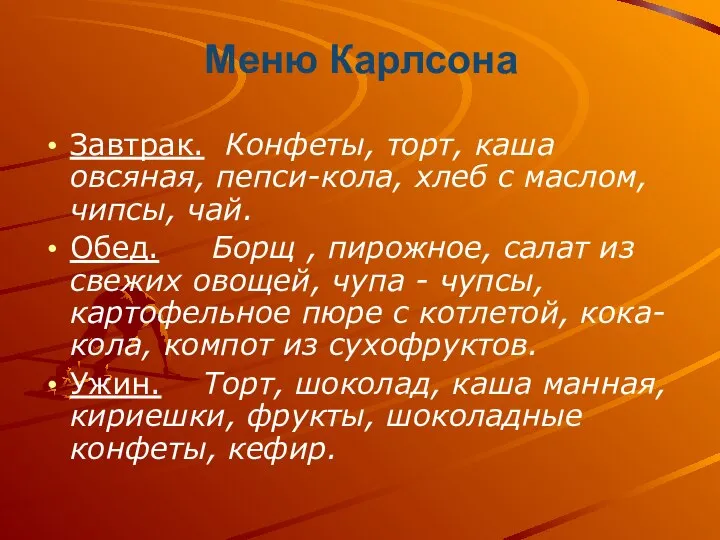 Меню Карлсона

• Завтрак. Конфеты, торт, каша овсяная, пепси-кола, хлеб с маслом, чипсы, чай.

• Обед. Борщ , пирожное, салат из свежих овощей, чупа - чупсы, картофельное пюре с котлетой, кока-кола, компот из сухофруктов.

• Ужин. Торт, шоколад, каша манная, кириешки, фрукты, шоколадные конфеты, кефир.